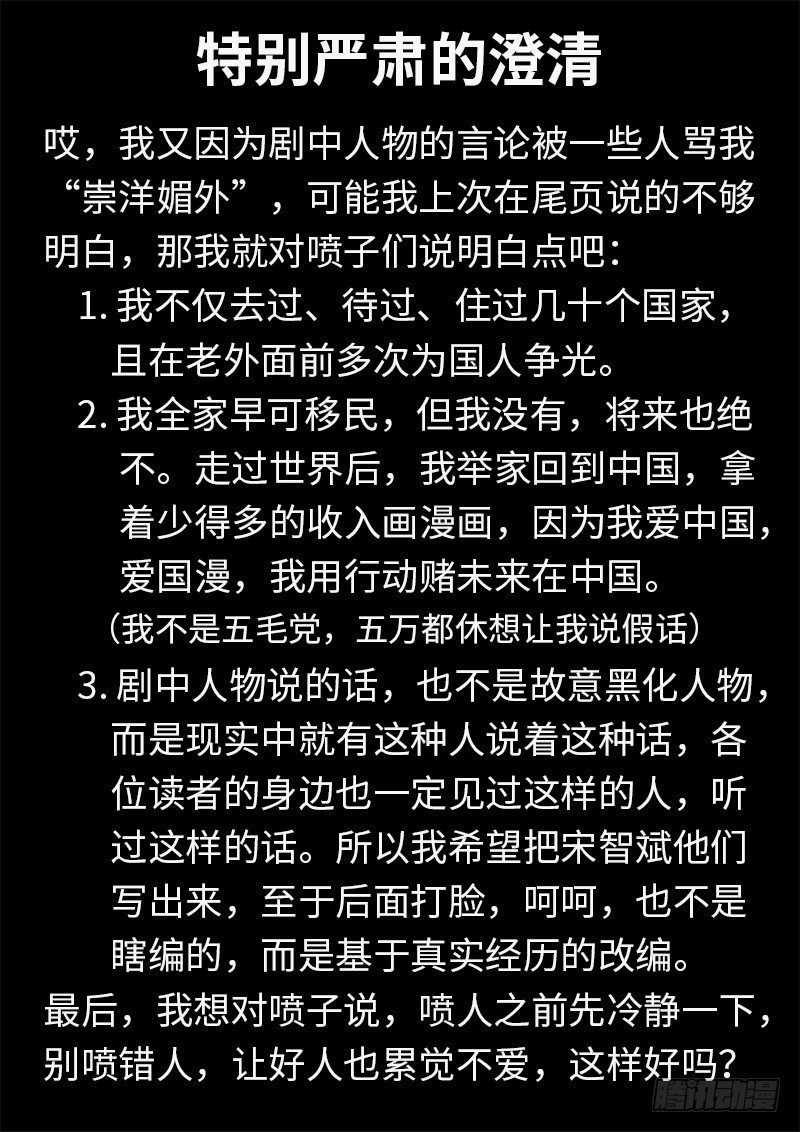 特别严肃的澄清

哎，我又因为剧中人物的言论被一些人骂我“崇洋媚外”，可能我上次在尾页说的不够明白，那我就对喷子们说明白点吧：

1.我不仅去过、待过、住过几十个国家，且在老外面前多次为国人争光。

2.我全家早可移民，但我没有，将来也绝不。走过世界后，我举家回到中国，拿着少得多的收入画漫画，因为我爱中国，爱国漫，我用行动赌未来在中国。

（我不是五毛党，五万都休想让我说假话）

3.剧中人物说的话，也不是故意黑化人物，而是现实中就有这种人说着这种话，各位读者的身边也一定见过这样的人，听过这样的话。所以我希望把宋智斌他们写出来，至于后面打脸，呵呵，也不是瞎编的，而是基于真实经历的改编。

最后，我想对喷子说，喷人之前先冷静一下，别喷错人，让好人也累觉不爱，这样好吗？

腾讯动漫